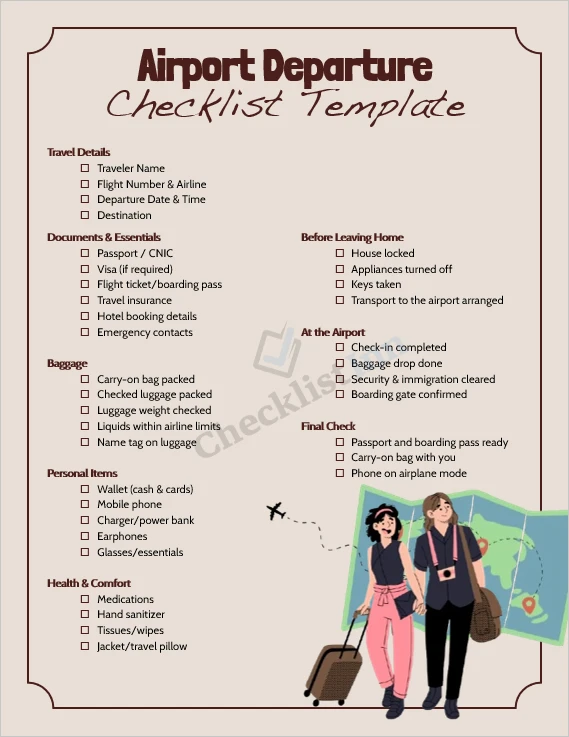 Airport Departure
Checklist Template

Travel Details
☐ Traveler Name
☐ Flight Number & Airline
☐ Departure Date & Time
☐ Destination

Documents & Essentials
☐ Passport / CNIC
☐ Visa (if required)
☐ Flight ticket/boarding pass
☐ Travel insurance
☐ Hotel booking details
☐ Emergency contacts

Baggage
☐ Carry-on bag packed
☐ Checked luggage packed
☐ Luggage weight checked
☐ Liquids within airline limits
☐ Name tag on luggage

Personal Items
☐ Wallet (cash & cards)
☐ Mobile phone
☐ Charger/power bank
☐ Earphones
☐ Glasses/essentials

Health & Comfort
☐ Medications
☐ Hand sanitizer
☐ Tissues/wipes
☐ Jacket/travel pillow

Before Leaving Home
☐ House locked
☐ Appliances turned off
☐ Keys taken
☐ Transport to the airport arranged

At the Airport
☐ Check-in completed
☐ Baggage drop done
☐ Security & immigration cleared
☐ Boarding gate confirmed

Final Check
☐ Passport and boarding pass ready
☐ Carry-on bag with you
☐ Phone on airplane mode

Checklist.com